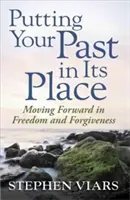 Putting Your Past in Its Place

Moving Forward in Freedom and Forgiveness

STEPHEN VIARS